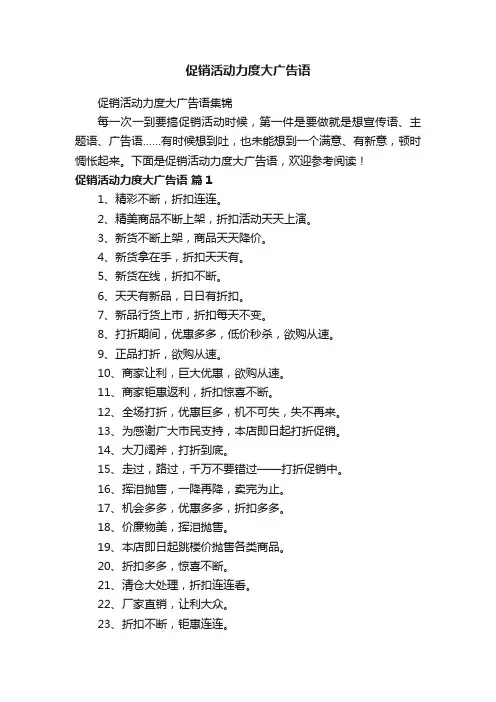 促销活动力度大广告语

促销活动力度大广告语集锦

每一次一到要搞促销活动时候，第一件是要做就是想宣传语、主题语、广告语……有时候想到吐，也未能想到一个满意、有新意，顿时惆怅起来。下面是促销活动力度大广告语，欢迎参考阅读！

促销活动力度大广告语 篇1

1、精彩不断，折扣连连。

2、精美商品不断上架，折扣活动天天上演。

3、新货不断上架，商品天天降价。

4、新货拿在手，折扣天天有。

5、新货在线，折扣不断。

6、天天有新品，日日有折扣。

7、新品行货上市，折扣每天不变。

8、打折期间，优惠多多，低价秒杀，欲购从速。

9、正品打折，欲购从速。

10、商家让利，巨大优惠，欲购从速。

11、商家钜惠返利，折扣惊喜不断。

12、全场打折，优惠巨多，机不可失，失不再来。

13、为感谢广大市民支持，本店即日起打折促销。

14、大刀阔斧，打折到底。

15、走过，路过，千万不要错过——打折促销中。

16、挥泪抛售，一降再降，卖完为止。

17、机会多多，优惠多多，折扣多多。

18、价廉物美，挥泪抛售。

19、本店即日起跳楼价抛售各类商品。

20、折扣多多，惊喜不断。

21、清仓大处理，折扣连连看。

22、厂家直销，让利大众。

23、折扣不断，钜惠连连。